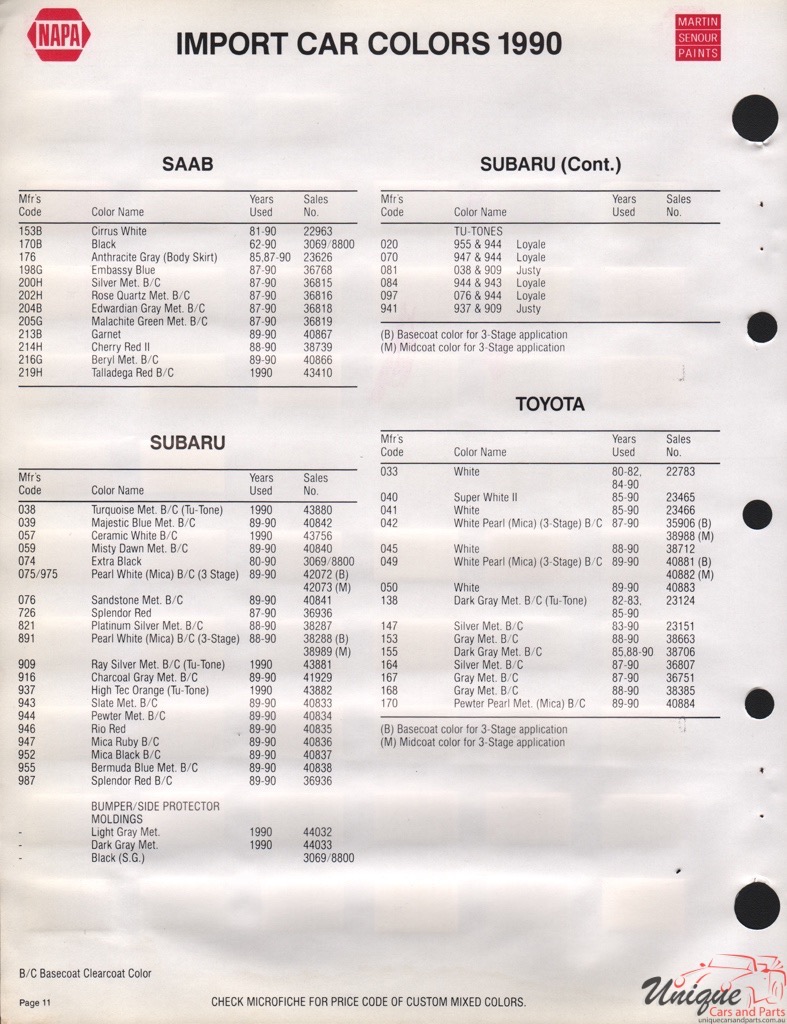 NAPA

IMPORT CAR COLORS 1990

MARTIN SENOUR PAINTS

SAAB

| Mfr's Code | Color Name | Years Used | Sales No. |
|---|---|---|---|
| 153B | Cirrus White | 81-90 | 22963 |
| 170B | Black | 62-90 | 3069/8800 |
| 176 | Anthracite Gray (Body Skirt) | 85,87-90 | 23626 |
| 198G | Embassy Blue | 87-90 | 36768 |
| 200H | Silver Met. B/C | 87-90 | 36815 |
| 202H | Rose Quartz Met. B/C | 87-90 | 36816 |
| 204B | Edwardian Gray Met. B/C | 87-90 | 36818 |
| 205G | Malachite Green Met. B/C | 87-90 | 36819 |
| 213B | Garnet | 89-90 | 40867 |
| 214H | Cherry Red II | 88-90 | 38739 |
| 216G | Beryl Met. B/C | 89-90 | 40866 |
| 219H | Talladega Red B/C | 1990 | 43410 |

SUBARU

| Mfr's Code | Color Name | Years Used | Sales No. |
|---|---|---|---|
| 038 | Turquoise Met. B/C (Tu-Tone) | 1990 | 43880 |
| 039 | Majestic Blue Met. B/C | 89-90 | 40842 |
| 057 | Ceramic White B/C | 1990 | 43756 |
| 059 | Misty Dawn Met. B/C | 89-90 | 40840 |
| 074 | Extra Black | 80-90 | 3069/8800 |
| 075/975 | Pearl White (Mica) B/C (3 Stage) | 89-90 | 42072 (B) 42073 (M) |
| 076 | Sandstone Met. B/C | 89-90 | 40841 |
| 726 | Splendor Red | 87-90 | 36936 |
| 821 | Platinum Silver Met. B/C | 88-90 | 38287 |
| 891 | Pearl White (Mica) B/C (3-Stage) | 88-90 | 38288 (B) 38989 (M) |
| 909 | Ray Silver Met. B/C (Tu-Tone) | 1990 | 43881 |
| 916 | Charcoal Gray Met. B/C | 89-90 | 41929 |
| 937 | High Tec Orange (Tu-Tone) | 1990 | 43882 |
| 943 | Slate Met. B/C | 89-90 | 40833 |
| 944 | Pewter Met. B/C | 89-90 | 40834 |
| 946 | Rio Red | 89-90 | 40835 |
| 947 | Mica Ruby B/C | 89-90 | 40836 |
| 952 | Mica Black B/C | 89-90 | 40837 |
| 955 | Bermuda Blue Met. B/C | 89-90 | 40838 |
| 987 | Splendor Red B/C | 89-90 | 36936 |
| | BUMPER/SIDE PROTECTOR MOLDINGS | | |
| - | Light Gray Met. | 1990 | 44032 |
| - | Dark Gray Met. | 1990 | 44033 |
| - | Black (S.G.) | | 3069/8800 |

SUBARU (Cont.)

| Mfr's Code | Color Name | Years Used | Sales No. |
|---|---|---|---|
| | TU-TONES | | |
| 020 | 955 & 944 Loyale | | |
| 070 | 947 & 944 Loyale | | |
| 081 | 038 & 909 Justy | | |
| 084 | 944 & 943 Loyale | | |
| 097 | 076 & 944 Loyale | | |
| 941 | 937 & 909 Justy | | |

(B) Basecoat color for 3-Stage application
(M) Midcoat color for 3-Stage application

TOYOTA

| Mfr's Code | Color Name | Years Used | Sales No. |
|---|---|---|---|
| 033 | White | 80-82, 84-90 | 22783 |
| 040 | Super White II | 85-90 | 23465 |
| 041 | White | 85-90 | 23466 |
| 042 | White Pearl (Mica) (3-Stage) B/C | 87-90 | 35906 (B) 38988 (M) |
| 045 | White | 88-90 | 38712 |
| 049 | White Pearl (Mica) (3-Stage) B/C | 89-90 | 40881 (B) 40882 (M) |
| 050 | White | 89-90 | 40883 |
| 138 | Dark Gray Met. B/C (Tu-Tone) | 82-83, 85-90 | 23124 |
| 147 | Silver Met. B/C | 83-90 | 23151 |
| 153 | Gray Met. B/C | 88-90 | 38663 |
| 155 | Dark Gray Met. B/C | 85,88-90 | 38706 |
| 164 | Silver Met. B/C | 87-90 | 36807 |
| 167 | Gray Met. B/C | 87-90 | 36751 |
| 168 | Gray Met. B/C | 88-90 | 38385 |
| 170 | Pewter Pearl Met. (Mica) B/C | 89-90 | 40884 |

(B) Basecoat color for 3-Stage application
(M) Midcoat color for 3-Stage application

B/C Basecoat Clearcoat Color

Page 11

CHECK MICROFICHE FOR PRICE CODE OF CUSTOM MIXED COLORS.

Unique Cars and Parts
uniquecarsandparts.com.au